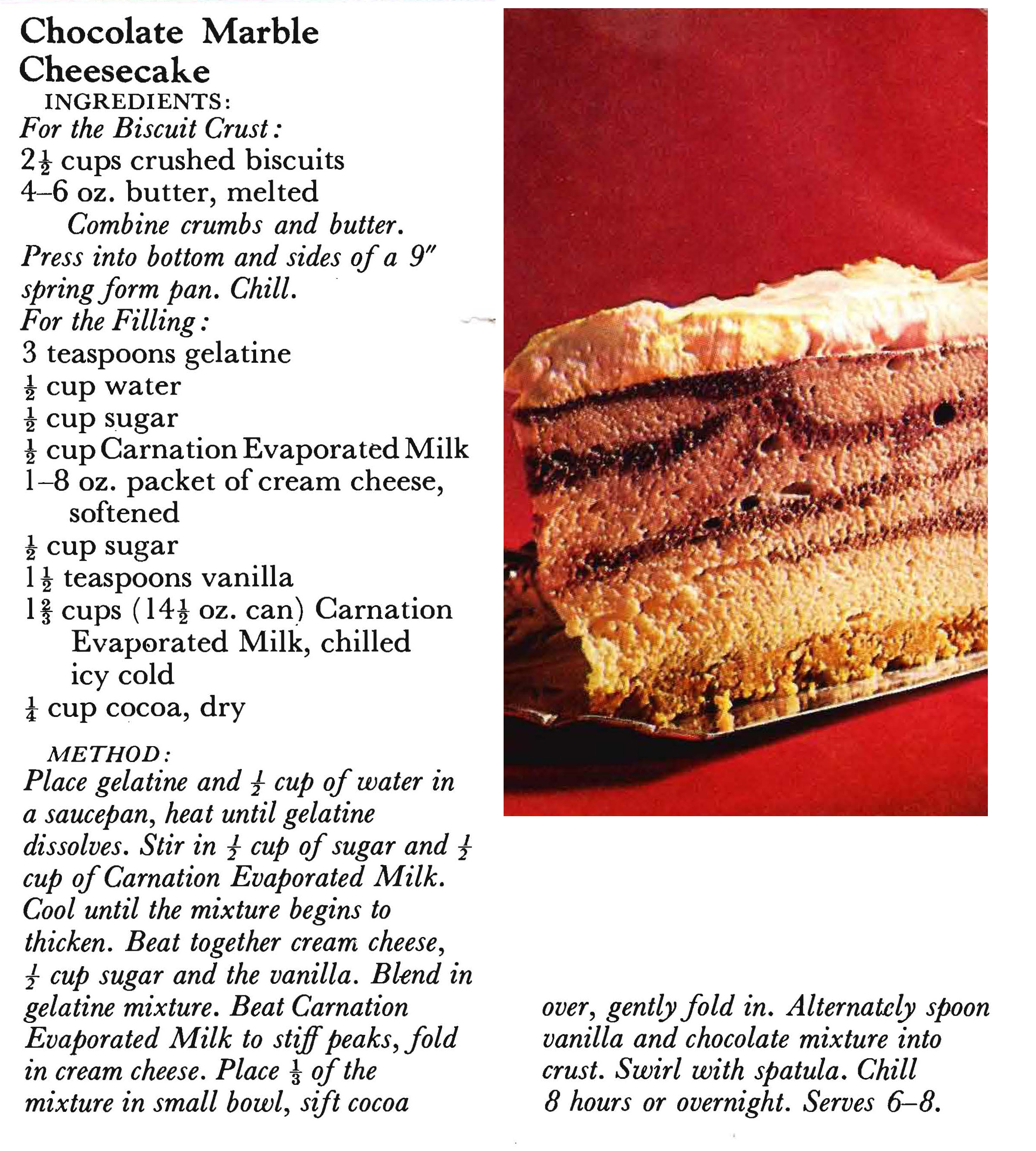 Chocolate Marble Cheesecake

INGREDIENTS:

For the Biscuit Crust:
$2\frac{1}{2}$ cups crushed biscuits
4–6 oz. butter, melted

Combine crumbs and butter. Press into bottom and sides of a 9″ spring form pan. Chill.

For the Filling:
3 teaspoons gelatine
$\frac{1}{2}$ cup water
$\frac{1}{2}$ cup sugar
$\frac{1}{2}$ cup Carnation Evaporated Milk
1–8 oz. packet of cream cheese, softened
$\frac{1}{2}$ cup sugar
$1\frac{1}{2}$ teaspoons vanilla
$1\frac{2}{3}$ cups ($14\frac{1}{2}$ oz. can) Carnation Evaporated Milk, chilled icy cold
$\frac{1}{4}$ cup cocoa, dry

METHOD:

Place gelatine and $\frac{1}{2}$ cup of water in a saucepan, heat until gelatine dissolves. Stir in $\frac{1}{2}$ cup of sugar and $\frac{1}{2}$ cup of Carnation Evaporated Milk. Cool until the mixture begins to thicken. Beat together cream cheese, $\frac{1}{2}$ cup sugar and the vanilla. Blend in gelatine mixture. Beat Carnation Evaporated Milk to stiff peaks, fold in cream cheese. Place $\frac{1}{3}$ of the mixture in small bowl, sift cocoa over, gently fold in. Alternately spoon vanilla and chocolate mixture into crust. Swirl with spatula. Chill 8 hours or overnight. Serves 6–8.